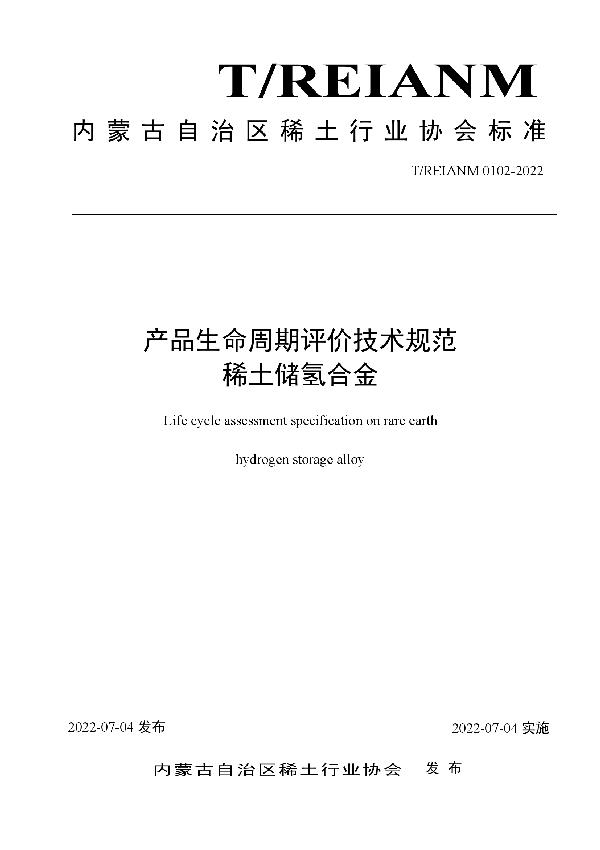 T/REIANM

内蒙古自治区稀土行业协会标准

T/REIANM 0102-2022

产品生命周期评价技术规范
稀土储氢合金

Life cycle assessment specification on rare earth

hydrogen storage alloy

2022-07-04 发布

2022-07-04 实施

内蒙古自治区稀土行业协会　发布